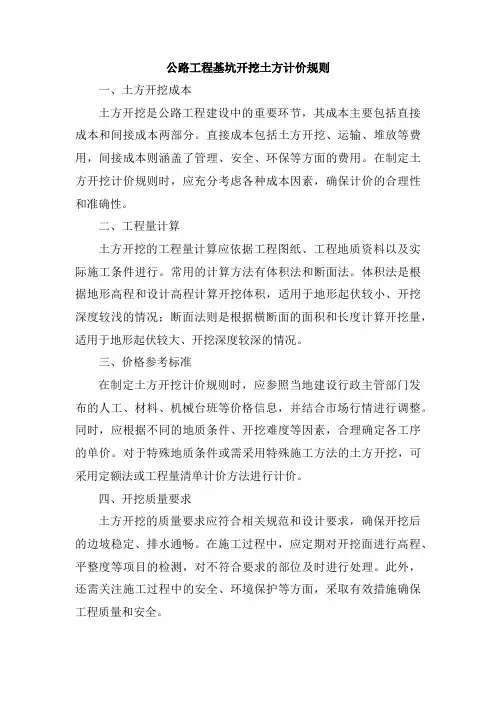 公路工程基坑开挖土方计价规则

一、土方开挖成本

土方开挖是公路工程建设中的重要环节，其成本主要包括直接成本和间接成本两部分。直接成本包括土方开挖、运输、堆放等费用，间接成本则涵盖了管理、安全、环保等方面的费用。在制定土方开挖计价规则时，应充分考虑各种成本因素，确保计价的合理性和准确性。

二、工程量计算

土方开挖的工程量计算应依据工程图纸、工程地质资料以及实际施工条件进行。常用的计算方法有体积法和断面法。体积法是根据地形高程和设计高程计算开挖体积，适用于地形起伏较小、开挖深度较浅的情况；断面法则是根据横断面的面积和长度计算开挖量，适用于地形起伏较大、开挖深度较深的情况。

三、价格参考标准

在制定土方开挖计价规则时，应参照当地建设行政主管部门发布的人工、材料、机械台班等价格信息，并结合市场行情进行调整。同时，应根据不同的地质条件、开挖难度等因素，合理确定各工序的单价。对于特殊地质条件或需采用特殊施工方法的土方开挖，可采用定额法或工程量清单计价方法进行计价。

四、开挖质量要求

土方开挖的质量要求应符合相关规范和设计要求，确保开挖后的边坡稳定、排水通畅。在施工过程中，应定期对开挖面进行高程、平整度等项目的检测，对不符合要求的部位及时进行处理。此外，还需关注施工过程中的安全、环境保护等方面，采取有效措施确保工程质量和安全。